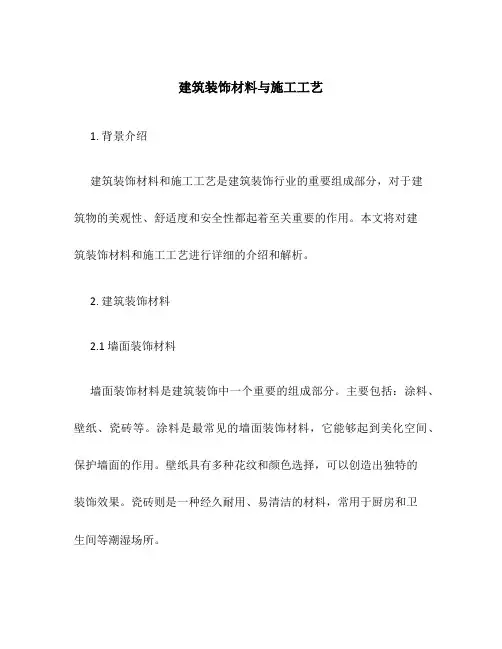 建筑装饰材料与施工工艺

1. 背景介绍

建筑装饰材料和施工工艺是建筑装饰行业的重要组成部分，对于建筑物的美观性、舒适度和安全性都起着至关重要的作用。本文将对建筑装饰材料和施工工艺进行详细的介绍和解析。

2. 建筑装饰材料

2.1 墙面装饰材料

墙面装饰材料是建筑装饰中一个重要的组成部分。主要包括：涂料、壁纸、瓷砖等。涂料是最常见的墙面装饰材料，它能够起到美化空间、保护墙面的作用。壁纸具有多种花纹和颜色选择，可以创造出独特的装饰效果。瓷砖则是一种经久耐用、易清洁的材料，常用于厨房和卫生间等潮湿场所。